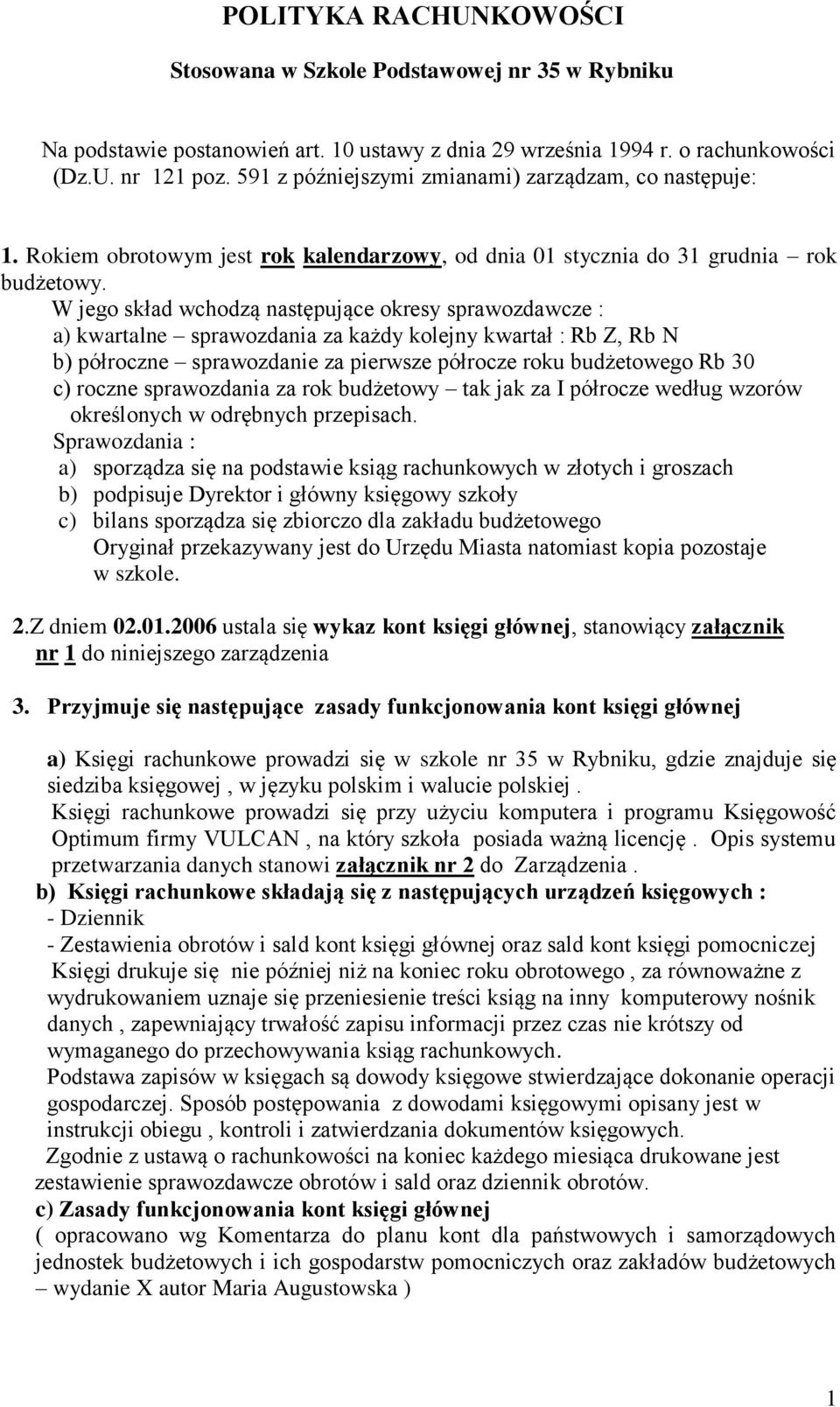 POLITYKA RACHUNKOWOŚCI

Stosowana w Szkole Podstawowej nr 35 w Rybniku

Na podstawie postanowień art. 10 ustawy z dnia 29 września 1994 r. o rachunkowości (Dz.U. nr 121 poz. 591 z późniejszymi zmianami) zarządzam, co następuje:

1. Rokiem obrotowym jest rok kalendarzowy, od dnia 01 stycznia do 31 grudnia – rok budżetowy.
W jego skład wchodzą następujące okresy sprawozdawcze :
a) kwartalne – sprawozdania za każdy kolejny kwartał : Rb Z, Rb N
b) półroczne – sprawozdanie za pierwsze półrocze roku budżetowego Rb 30
c) roczne sprawozdania za rok budżetowy – tak jak za I półrocze według wzorów określonych w odrębnych przepisach.
Sprawozdania :
a) sporządza się na podstawie ksiąg rachunkowych w złotych i groszach
b) podpisuje Dyrektor i główny księgowy szkoły
c) bilans sporządza się zbiorczo dla zakładu budżetowego
Oryginał przekazywany jest do Urzędu Miasta natomiast kopia pozostaje w szkole.

2.Z dniem 02.01.2006 ustala się wykaz kont księgi głównej, stanowiący załącznik nr 1 do niniejszego zarządzenia

3. Przyjmuje się następujące zasady funkcjonowania kont księgi głównej

a) Księgi rachunkowe prowadzi się w szkole nr 35 w Rybniku, gdzie znajduje się siedziba księgowej , w języku polskim i walucie polskiej .
Księgi rachunkowe prowadzi się przy użyciu komputera i programu Księgowość Optimum firmy VULCAN , na który szkoła posiada ważną licencję . Opis systemu przetwarzania danych stanowi załącznik nr 2 do Zarządzenia .
b) Księgi rachunkowe składają się z następujących urządzeń księgowych :
- Dziennik
- Zestawienia obrotów i sald kont księgi głównej oraz sald kont księgi pomocniczej
Księgi drukuje się nie później niż na koniec roku obrotowego , za równoważne z wydrukowaniem uznaje się przeniesienie treści ksiąg na inny komputerowy nośnik danych , zapewniający trwałość zapisu informacji przez czas nie krótszy od wymaganego do przechowywania ksiąg rachunkowych.
Podstawa zapisów w księgach są dowody księgowe stwierdzające dokonanie operacji gospodarczej. Sposób postępowania z dowodami księgowymi opisany jest w instrukcji obiegu , kontroli i zatwierdzania dokumentów księgowych.
Zgodnie z ustawą o rachunkowości na koniec każdego miesiąca drukowane jest zestawienie sprawozdawcze obrotów i sald oraz dziennik obrotów.
c) Zasady funkcjonowania kont księgi głównej
( opracowano wg Komentarza do planu kont dla państwowych i samorządowych jednostek budżetowych i ich gospodarstw pomocniczych oraz zakładów budżetowych – wydanie X autor Maria Augustowska )

1